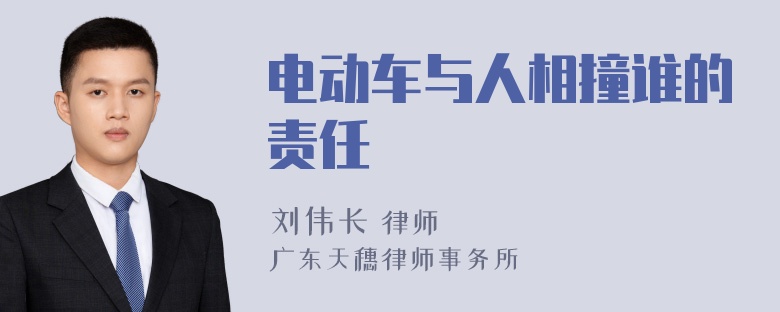 电动车与人相撞谁的责任

刘伟长 律师
广东天穗律师事务所